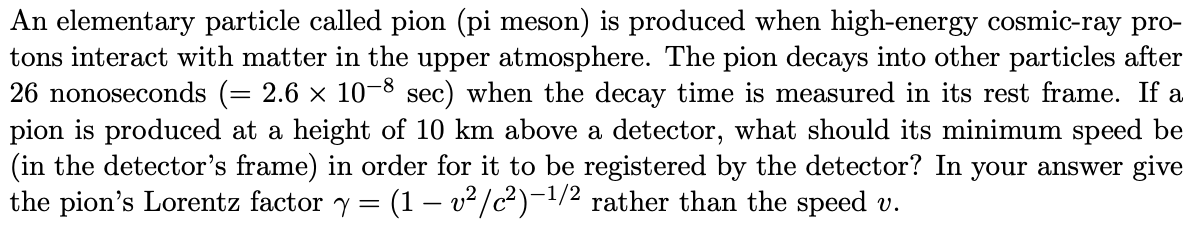 An elementary particle called pion (pi meson) is produced when high-energy cosmic-ray protons interact with matter in the upper atmosphere. The pion decays into other particles after 26 nonoseconds ($= 2.6 \times 10^{-8}$ sec) when the decay time is measured in its rest frame. If a pion is produced at a height of 10 km above a detector, what should its minimum speed be (in the detector's frame) in order for it to be registered by the detector? In your answer give the pion's Lorentz factor $\gamma = (1 - v^2/c^2)^{-1/2}$ rather than the speed $v$.